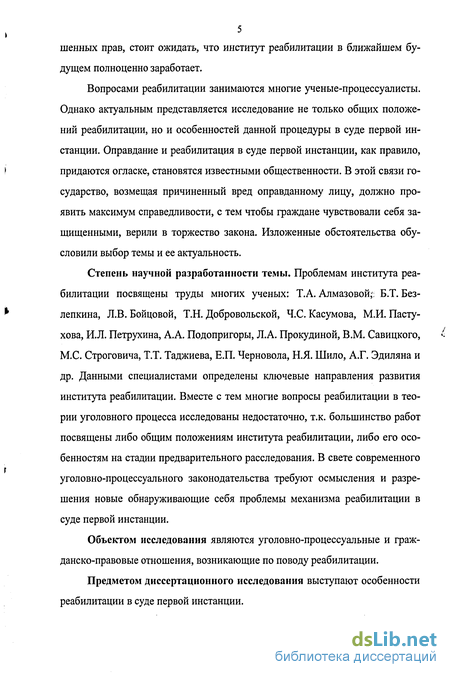 5

шенных прав, стоит ожидать, что институт реабилитации в ближайшем будущем полноценно заработает.

Вопросами реабилитации занимаются многие ученые-процессуалисты. Однако актуальным представляется исследование не только общих положений реабилитации, но и особенностей данной процедуры в суде первой инстанции. Оправдание и реабилитация в суде первой инстанции, как правило, придаются огласке, становятся известными общественности. В этой связи государство, возмещая причиненный вред оправданному лицу, должно проявить максимум справедливости, с тем чтобы граждане чувствовали себя защищенными, верили в торжество закона. Изложенные обстоятельства обусловили выбор темы и ее актуальность.

Степень научной разработанности темы. Проблемам института реабилитации посвящены труды многих ученых: Т.А. Алмазовой, Б.Т. Безлепкина, Л.В. Бойцовой, Т.Н. Добровольской, Ч.С. Касумова, М.И. Пастухова, И.Л. Петрухина, А.А. Подопригоры, Л.А. Прокудиной, В.М. Савицкого, М.С. Строговича, Т.Т. Таджиева, Е.П. Черновола, Н.Я. Шило, А.Г. Эдиляна и др. Данными специалистами определены ключевые направления развития института реабилитации. Вместе с тем многие вопросы реабилитации в теории уголовного процесса исследованы недостаточно, т.к. большинство работ посвящены либо общим положениям института реабилитации, либо его особенностям на стадии предварительного расследования. В свете современного уголовно-процессуального законодательства требуют осмысления и разрешения новые обнаруживающие себя проблемы механизма реабилитации в суде первой инстанции.

Объектом исследования являются уголовно-процессуальные и гражданско-правовые отношения, возникающие по поводу реабилитации.

Предметом диссертационного исследования выступают особенности реабилитации в суде первой инстанции.

dsLib.net
библиотека диссертаций